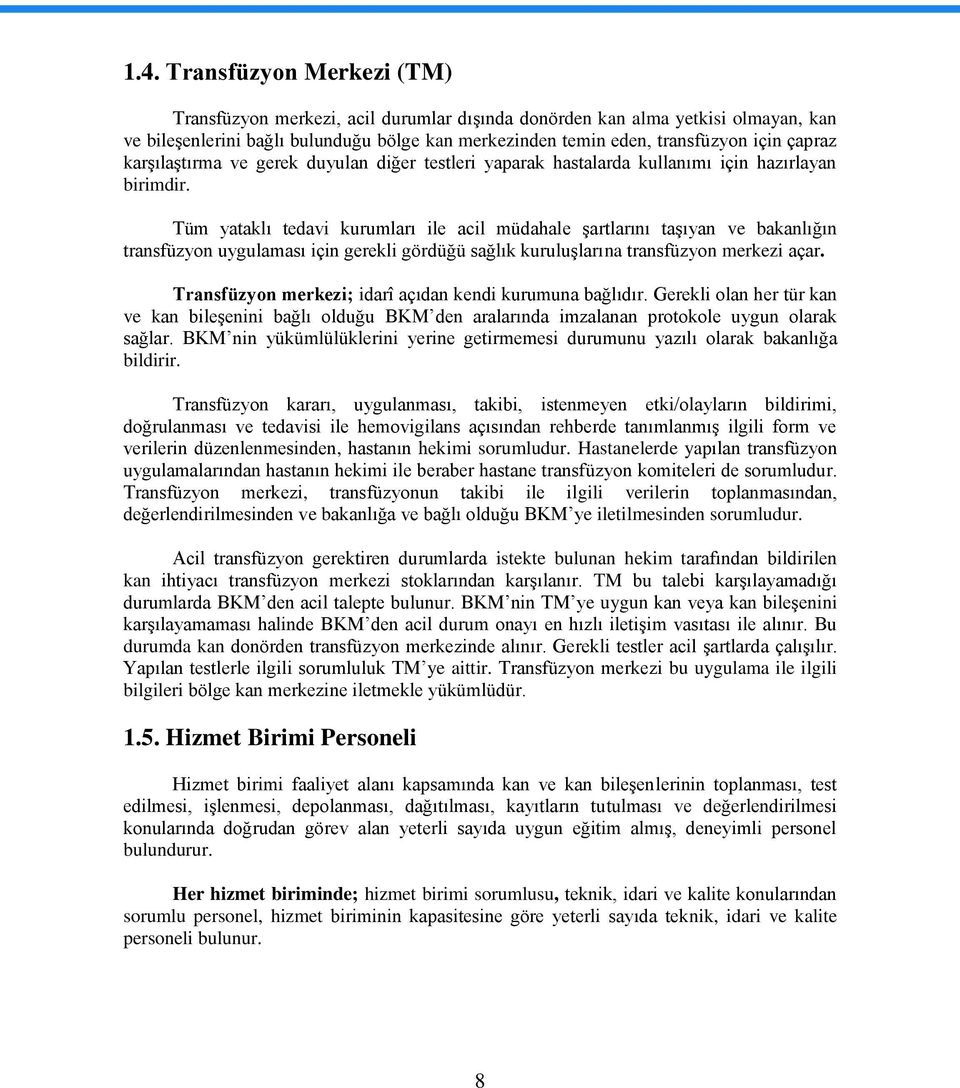 1.4. Transfüzyon Merkezi (TM)

Transfüzyon merkezi, acil durumlar dışında donörden kan alma yetkisi olmayan, kan ve bileşenlerini bağlı bulunduğu bölge kan merkezinden temin eden, transfüzyon için çapraz karşılaştırma ve gerek duyulan diğer testleri yaparak hastalarda kullanımı için hazırlayan birimdir.

Tüm yataklı tedavi kurumları ile acil müdahale şartlarını taşıyan ve bakanlığın transfüzyon uygulaması için gerekli gördüğü sağlık kuruluşlarına transfüzyon merkezi açar.

Transfüzyon merkezi; idarî açıdan kendi kurumuna bağlıdır. Gerekli olan her tür kan ve kan bileşenini bağlı olduğu BKM'den aralarında imzalanan protokole uygun olarak sağlar. BKM'nin yükümlülüklerini yerine getirmemesi durumunu yazılı olarak bakanlığa bildirir.

Transfüzyon kararı, uygulanması, takibi, istenmeyen etki/olayların bildirimi, doğrulanması ve tedavisi ile hemovigilans açısından rehberde tanımlanmış ilgili form ve verilerin düzenlenmesinden, hastanın hekimi sorumludur. Hastanelerde yapılan transfüzyon uygulamalarından hastanın hekimi ile beraber hastane transfüzyon komiteleri de sorumludur. Transfüzyon merkezi, transfüzyonun takibi ile ilgili verilerin toplanmasından, değerlendirilmesinden ve bakanlığa ve bağlı olduğu BKM'ye iletilmesinden sorumludur.

Acil transfüzyon gerektiren durumlarda istekte bulunan hekim tarafından bildirilen kan ihtiyacı transfüzyon merkezi stoklarından karşılanır. TM bu talebi karşılayamadığı durumlarda BKM'den acil talepte bulunur. BKM'nin TM'ye uygun kan veya kan bileşenini karşılayamaması halinde BKM'den acil durum onayı en hızlı iletişim vasıtası ile alınır. Bu durumda kan donörden transfüzyon merkezinde alınır. Gerekli testler acil şartlarda çalışılır. Yapılan testlerle ilgili sorumluluk TM'ye aittir. Transfüzyon merkezi bu uygulama ile ilgili bilgileri bölge kan merkezine iletmekle yükümlüdür.

1.5. Hizmet Birimi Personeli

Hizmet birimi faaliyet alanı kapsamında kan ve kan bileşenlerinin toplanması, test edilmesi, işlenmesi, depolanması, dağıtılması, kayıtların tutulması ve değerlendirilmesi konularında doğrudan görev alan yeterli sayıda uygun eğitim almış, deneyimli personel bulundurur.

Her hizmet biriminde; hizmet birimi sorumlusu, teknik, idari ve kalite konularından sorumlu personel, hizmet biriminin kapasitesine göre yeterli sayıda teknik, idari ve kalite personeli bulunur.

8